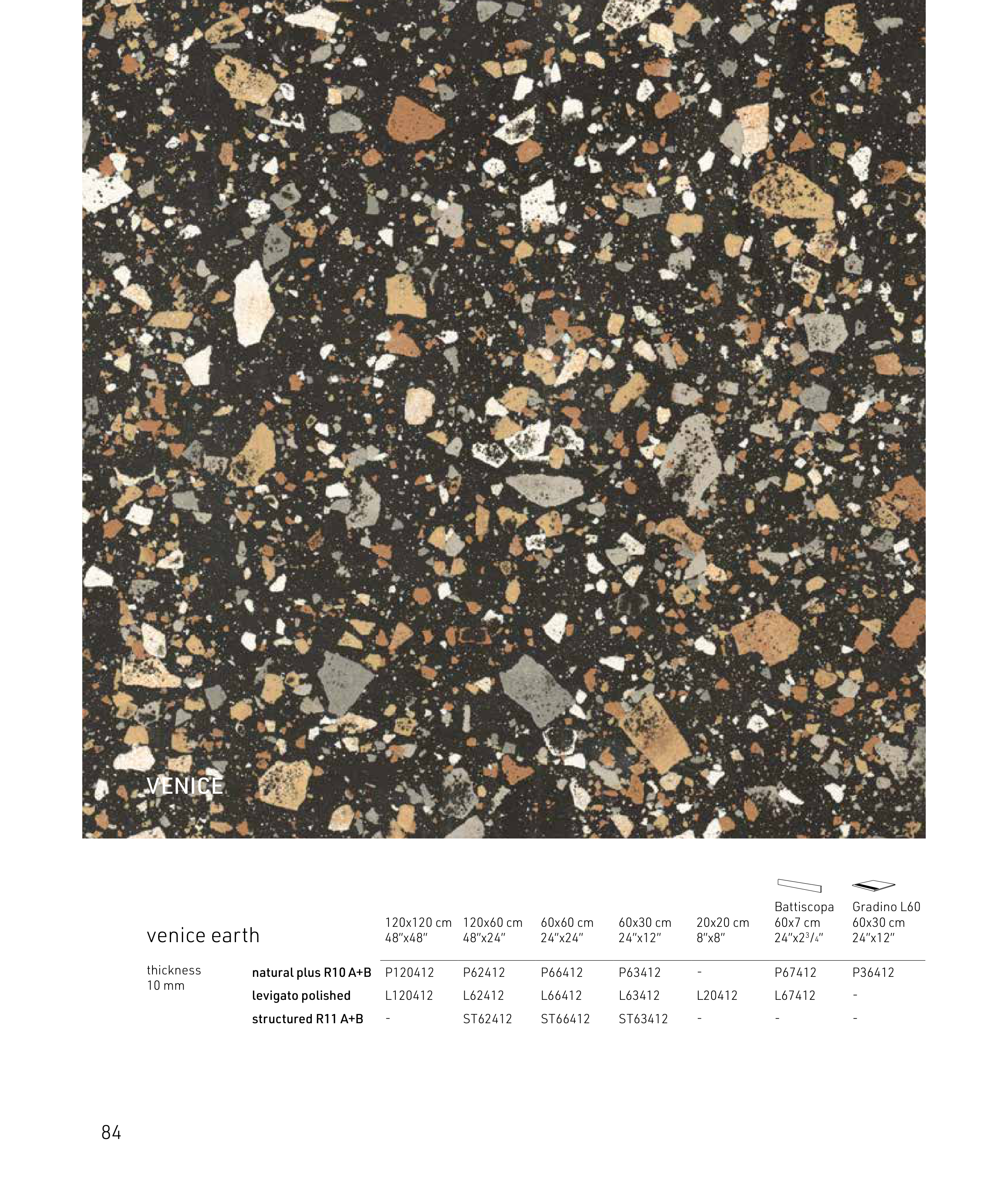 VENICE

| venice earth | | 120x120 cm 48"x48" | 120x60 cm 48"x24" | 60x60 cm 24"x24" | 60x30 cm 24"x12" | 20x20 cm 8"x8" | Battiscopa 60x7 cm 24"x2$^3/_4$" | Gradino L60 60x30 cm 24"x12" |
|---|---|---|---|---|---|---|---|---|
| thickness 10 mm | natural plus R10 A+B | P120412 | P62412 | P66412 | P63412 | - | P67412 | P36412 |
| | levigato polished | L120412 | L62412 | L66412 | L63412 | L20412 | L67412 | - |
| | structured R11 A+B | - | ST62412 | ST66412 | ST63412 | - | - | - |

84